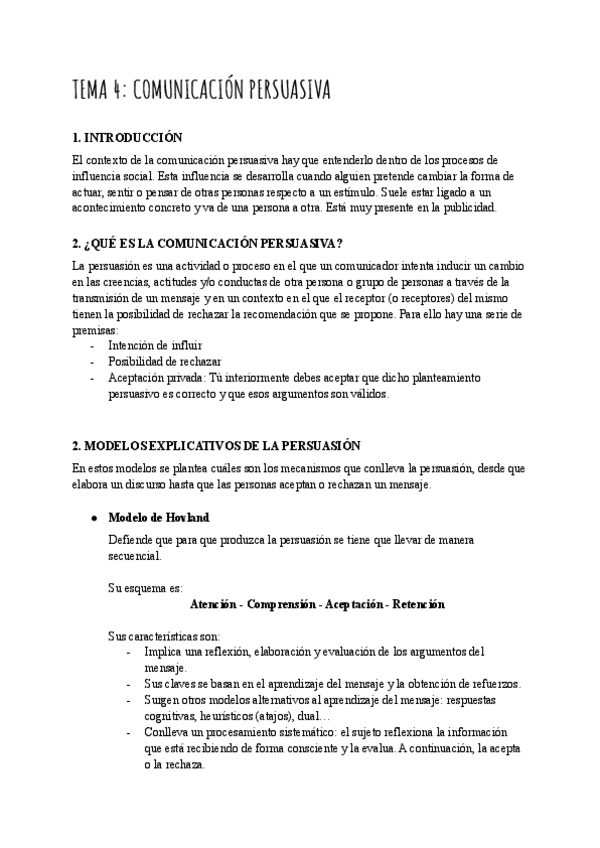 TEMA 4: COMUNICACIÓN PERSUASIVA

1. INTRODUCCIÓN

El contexto de la comunicación persuasiva hay que entenderlo dentro de los procesos de influencia social. Esta influencia se desarrolla cuando alguien pretende cambiar la forma de actuar, sentir o pensar de otras personas respecto a un estímulo. Suele estar ligado a un acontecimiento concreto y va de una persona a otra. Está muy presente en la publicidad.

2. ¿QUÉ ES LA COMUNICACIÓN PERSUASIVA?

La persuasión es una actividad o proceso en el que un comunicador intenta inducir un cambio en las creencias, actitudes y/o conductas de otra persona o grupo de personas a través de la transmisión de un mensaje y en un contexto en el que el receptor (o receptores) del mismo tienen la posibilidad de rechazar la recomendación que se propone. Para ello hay una serie de premisas:
- Intención de influir
- Posibilidad de rechazar
- Aceptación privada: Tú interiormente debes aceptar que dicho planteamiento persuasivo es correcto y que esos argumentos son válidos.

2. MODELOS EXPLICATIVOS DE LA PERSUASIÓN

En estos modelos se plantea cuáles son los mecanismos que conlleva la persuasión, desde que elabora un discurso hasta que las personas aceptan o rechazan un mensaje.

● Modelo de Hovland

Defiende que para que produzca la persuasión se tiene que llevar de manera secuencial.

Su esquema es:
Atención - Comprensión - Aceptación - Retención

Sus características son:
- Implica una reflexión, elaboración y evaluación de los argumentos del mensaje.
- Sus claves se basan en el aprendizaje del mensaje y la obtención de refuerzos.
- Surgen otros modelos alternativos al aprendizaje del mensaje: respuestas cognitivas, heurísticos (atajos), dual…
- Conlleva un procesamiento sistemático: el sujeto reflexiona la información que está recibiendo de forma consciente y la evalua. A continuación, la acepta o la rechaza.